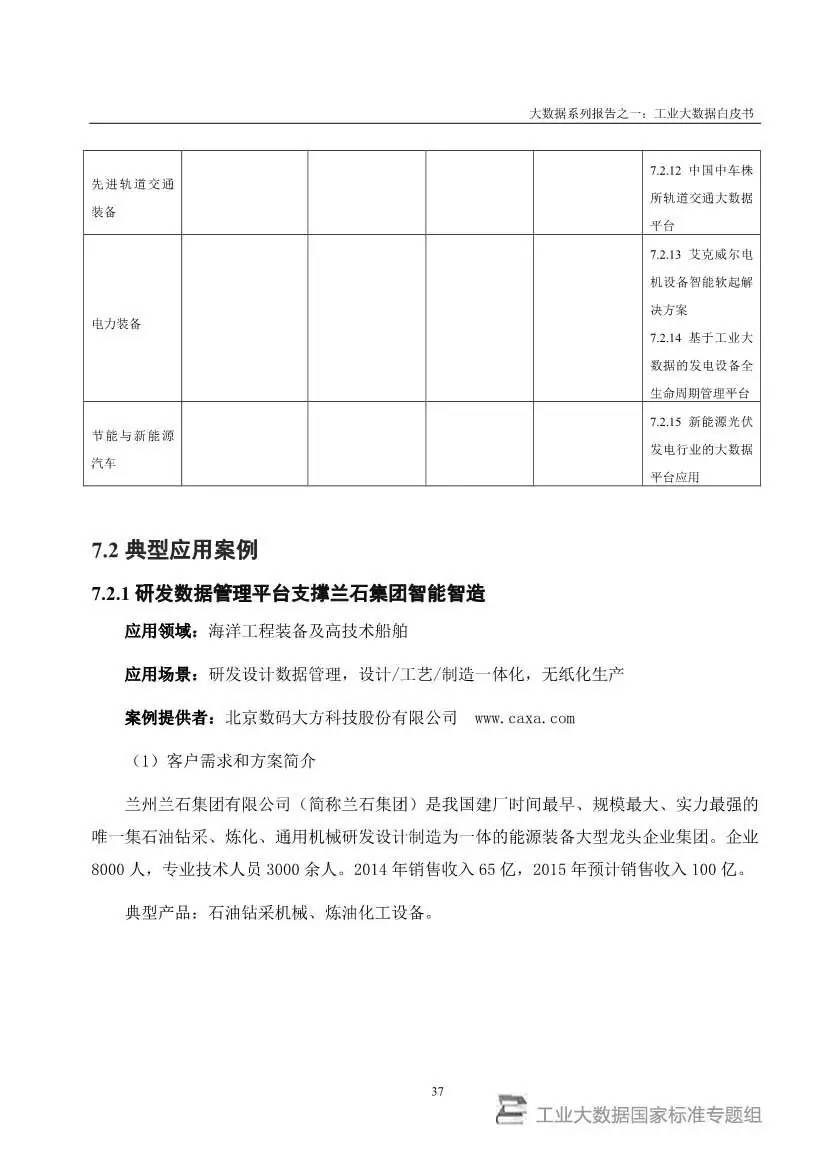 大数据系列报告之一：工业大数据白皮书

| 先进轨道交通装备 | | | | | 7.2.12 中国中车株所轨道交通大数据平台 |
|---|---|---|---|---|---|
| 电力装备 | | | | | 7.2.13 艾克威尔电机设备智能软起解决方案 7.2.14 基于工业大数据的发电设备全生命周期管理平台 |
| 节能与新能源汽车 | | | | | 7.2.15 新能源光伏发电行业的大数据平台应用 |

7.2 典型应用案例

7.2.1 研发数据管理平台支撑兰石集团智能智造

应用领域：海洋工程装备及高技术船舶

应用场景：研发设计数据管理，设计/工艺/制造一体化，无纸化生产

案例提供者：北京数码大方科技股份有限公司 www.caxa.com

（1）客户需求和方案简介

兰州兰石集团有限公司（简称兰石集团）是我国建厂时间最早、规模最大、实力最强的唯一集石油钻采、炼化、通用机械研发设计制造为一体的能源装备大型龙头企业集团。企业8000人，专业技术人员3000余人。2014年销售收入65亿，2015年预计销售收入100亿。

典型产品：石油钻采机械、炼油化工设备。

37

工业大数据国家标准专题组